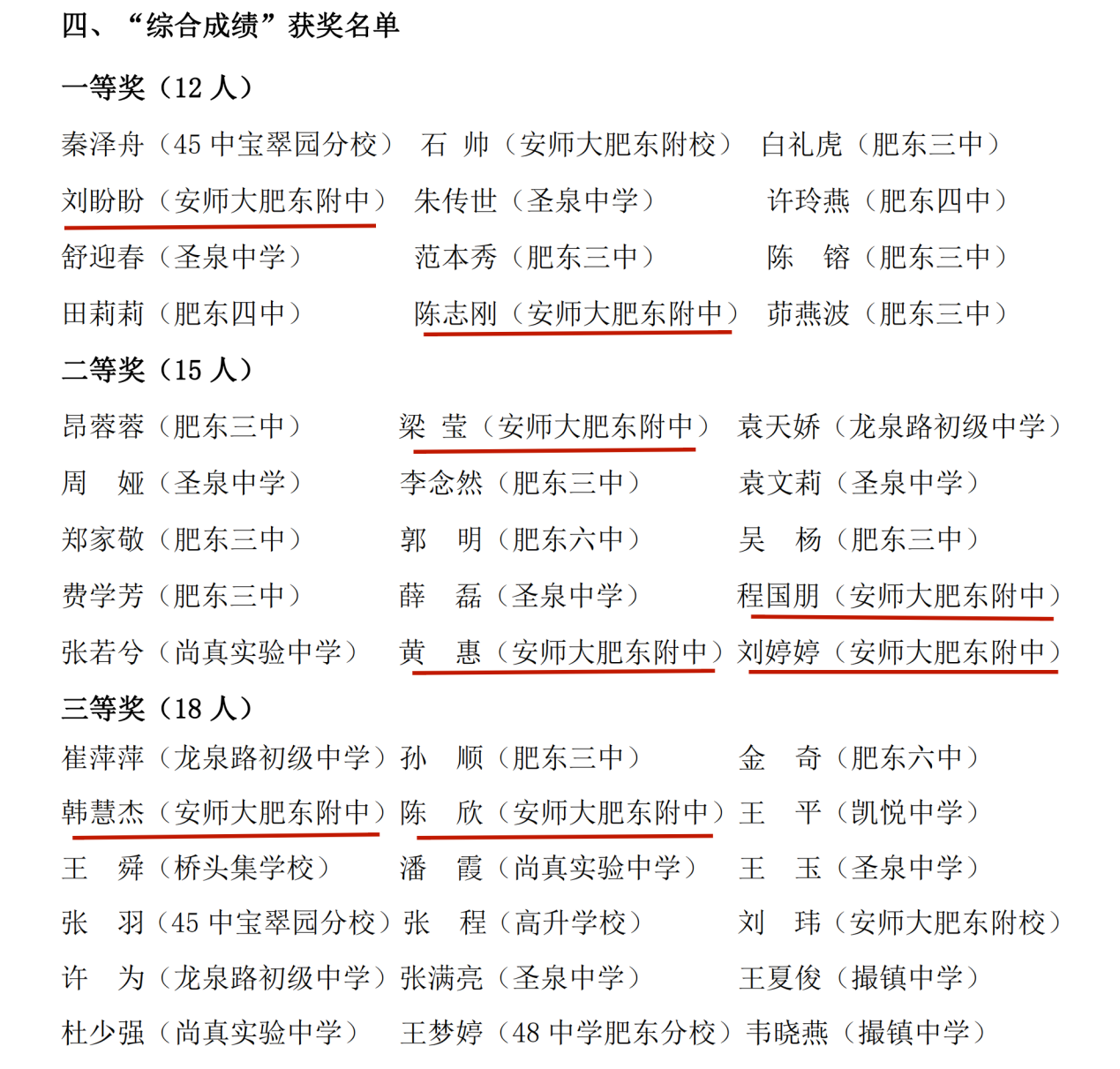 四、“综合成绩”获奖名单

一等奖（12 人）

秦泽舟（45 中宝翠园分校） 石 帅（安师大肥东附校） 白礼虎（肥东三中）
刘盼盼（安师大肥东附中） 朱传世（圣泉中学） 许玲燕（肥东四中）
舒迎春（圣泉中学） 范本秀（肥东三中） 陈 镕（肥东三中）
田莉莉（肥东四中） 陈志刚（安师大肥东附中） 茆燕波（肥东三中）

二等奖（15 人）

昂蓉蓉（肥东三中） 梁 莹（安师大肥东附中） 袁天娇（龙泉路初级中学）
周 娅（圣泉中学） 李念然（肥东三中） 袁文莉（圣泉中学）
郑家敬（肥东三中） 郭 明（肥东六中） 吴 杨（肥东三中）
费学芳（肥东三中） 薛 磊（圣泉中学） 程国朋（安师大肥东附中）
张若兮（尚真实验中学） 黄 惠（安师大肥东附中） 刘婷婷（安师大肥东附中）

三等奖（18 人）

崔萍萍（龙泉路初级中学） 孙 顺（肥东三中） 金 奇（肥东六中）
韩慧杰（安师大肥东附中） 陈 欣（安师大肥东附中） 王 平（凯悦中学）
王 舜（桥头集学校） 潘 霞（尚真实验中学） 王 玉（圣泉中学）
张 羽（45 中宝翠园分校） 张 程（高升学校） 刘 玮（安师大肥东附校）
许 为（龙泉路初级中学） 张满亮（圣泉中学） 王夏俊（撮镇中学）
杜少强（尚真实验中学） 王梦婷（48 中学肥东分校） 韦晓燕（撮镇中学）